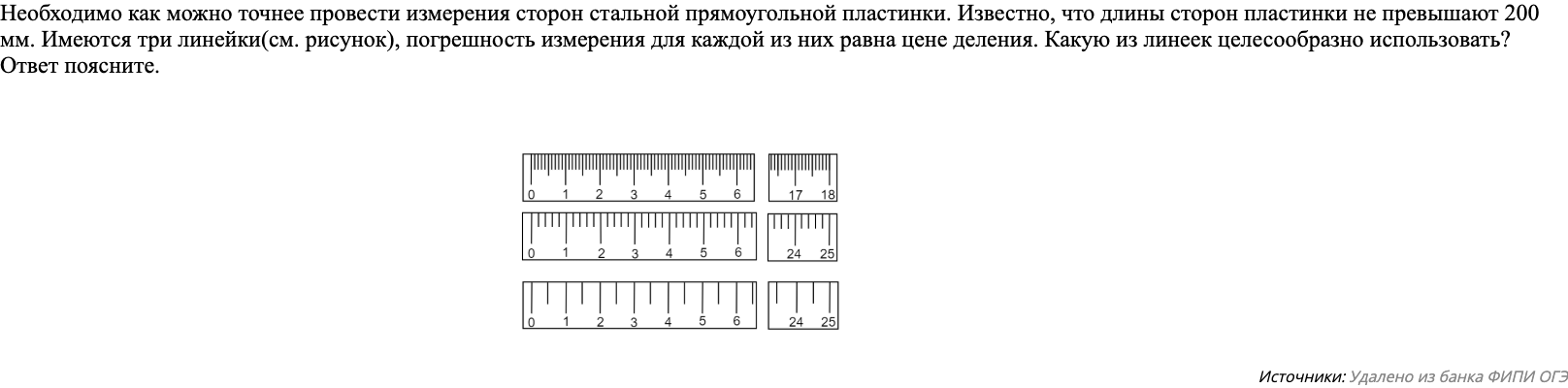 Необходимо как можно точнее провести измерения сторон стальной прямоугольной пластинки. Известно, что длины сторон пластинки не превышают 200 мм. Имеются три линейки(см. рисунок), погрешность измерения для каждой из них равна цене деления. Какую из линеек целесообразно использовать? Ответ поясните.

0 1 2 3 4 5 6 17 18
0 1 2 3 4 5 6 24 25
0 1 2 3 4 5 6 24 25

Источники: Удалено из банка ФИПИ ОГЭ